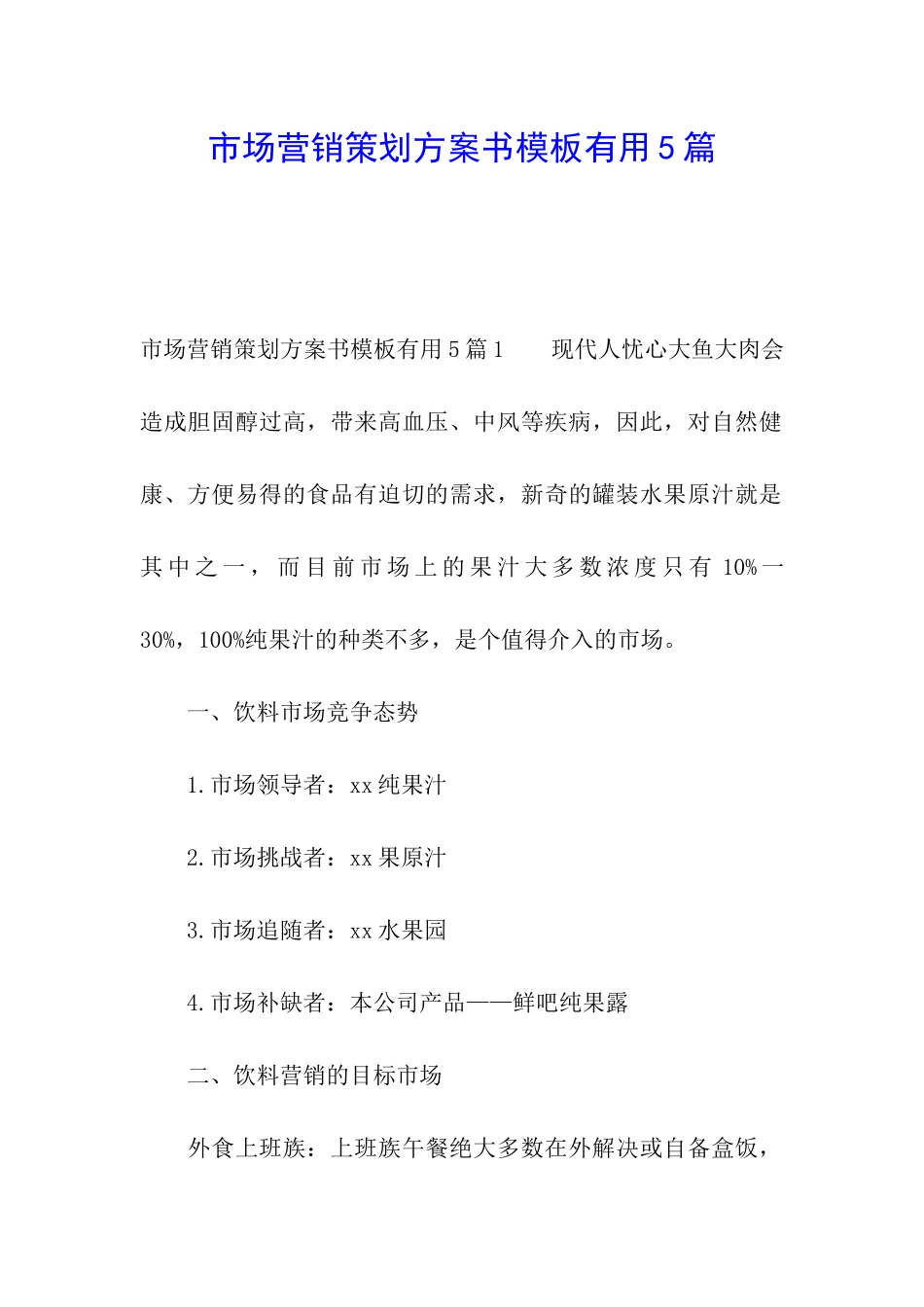 市场营销策划方案书模板有用5篇

市场营销策划方案书模板有用5篇1　　现代人忧心大鱼大肉会造成胆固醇过高，带来高血压、中风等疾病，因此，对自然健康、方便易得的食品有迫切的需求，新奇的罐装水果原汁就是其中之一，而目前市场上的果汁大多数浓度只有10%一30%，100%纯果汁的种类不多，是个值得介入的市场。

一、饮料市场竞争态势

1.市场领导者：xx纯果汁

2.市场挑战者：xx果原汁

3.市场追随者：xx水果园

4.市场补缺者：本公司产品——鲜吧纯果露

二、饮料营销的目标市场

外食上班族：上班族午餐绝大多数在外解决或自备盒饭，